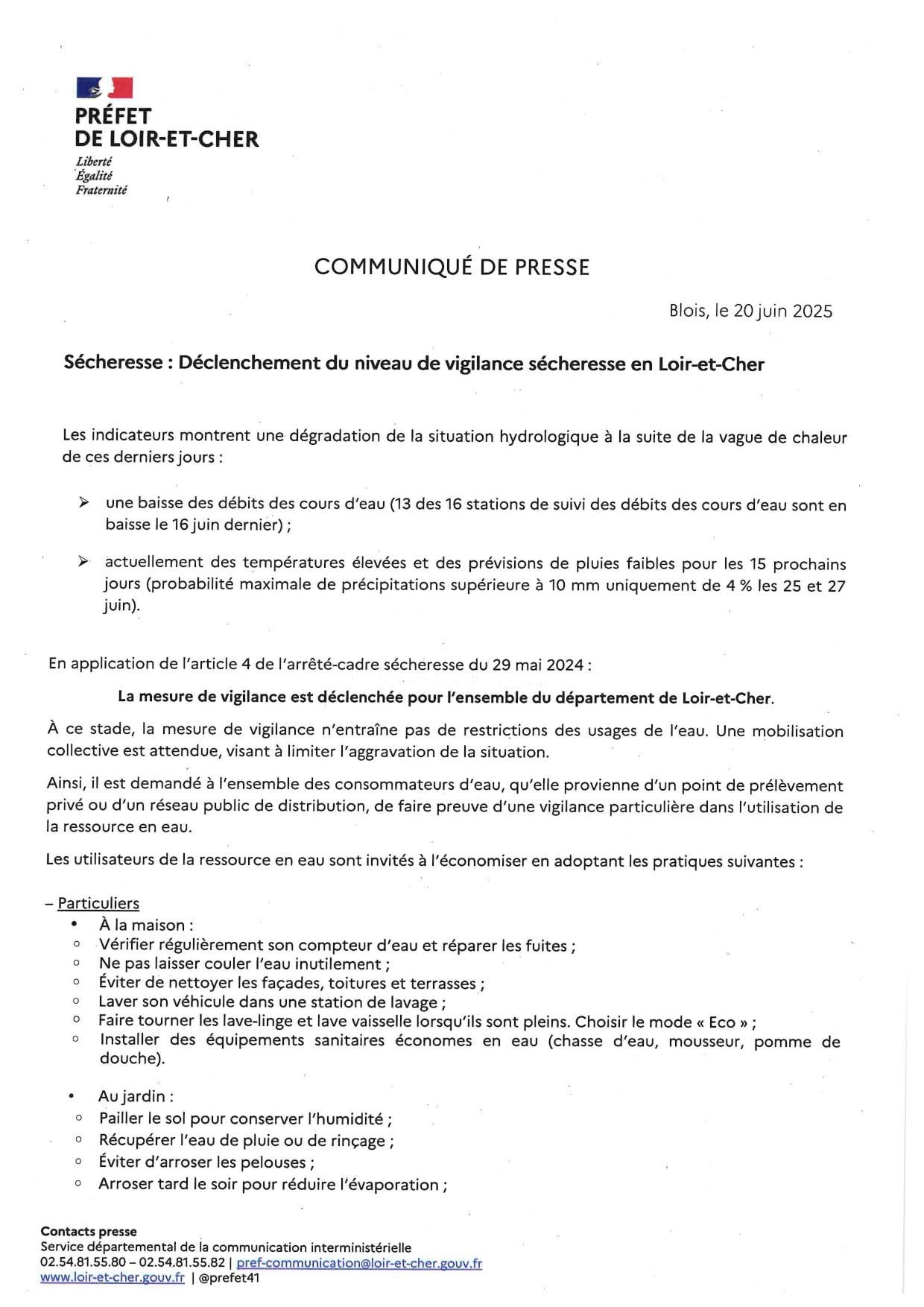 PRÉFET
DE LOIR-ET-CHER

Liberté
Égalité
Fraternité

COMMUNIQUÉ DE PRESSE

Blois, le 20 juin 2025

Sécheresse : Déclenchement du niveau de vigilance sécheresse en Loir-et-Cher

Les indicateurs montrent une dégradation de la situation hydrologique à la suite de la vague de chaleur de ces derniers jours :

➢ une baisse des débits des cours d'eau (13 des 16 stations de suivi des débits des cours d'eau sont en baisse le 16 juin dernier) ;

➢ actuellement des températures élevées et des prévisions de pluies faibles pour les 15 prochains jours (probabilité maximale de précipitations supérieure à 10 mm uniquement de 4 % les 25 et 27 juin).

En application de l'article 4 de l'arrêté-cadre sécheresse du 29 mai 2024 :

La mesure de vigilance est déclenchée pour l'ensemble du département de Loir-et-Cher.

À ce stade, la mesure de vigilance n'entraîne pas de restrictions des usages de l'eau. Une mobilisation collective est attendue, visant à limiter l'aggravation de la situation.

Ainsi, il est demandé à l'ensemble des consommateurs d'eau, qu'elle provienne d'un point de prélèvement privé ou d'un réseau public de distribution, de faire preuve d'une vigilance particulière dans l'utilisation de la ressource en eau.

Les utilisateurs de la ressource en eau sont invités à l'économiser en adoptant les pratiques suivantes :

– Particuliers
• À la maison :
○ Vérifier régulièrement son compteur d'eau et réparer les fuites ;
○ Ne pas laisser couler l'eau inutilement ;
○ Éviter de nettoyer les façades, toitures et terrasses ;
○ Laver son véhicule dans une station de lavage ;
○ Faire tourner les lave-linge et lave vaisselle lorsqu'ils sont pleins. Choisir le mode « Eco » ;
○ Installer des équipements sanitaires économes en eau (chasse d'eau, mousseur, pomme de douche).

• Au jardin :
○ Pailler le sol pour conserver l'humidité ;
○ Récupérer l'eau de pluie ou de rinçage ;
○ Éviter d'arroser les pelouses ;
○ Arroser tard le soir pour réduire l'évaporation ;

Contacts presse
Service départemental de la communication interministérielle
02.54.81.55.80 – 02.54.81.55.82 | pref-communication@loir-et-cher.gouv.fr
www.loir-et-cher.gouv.fr | @prefet41